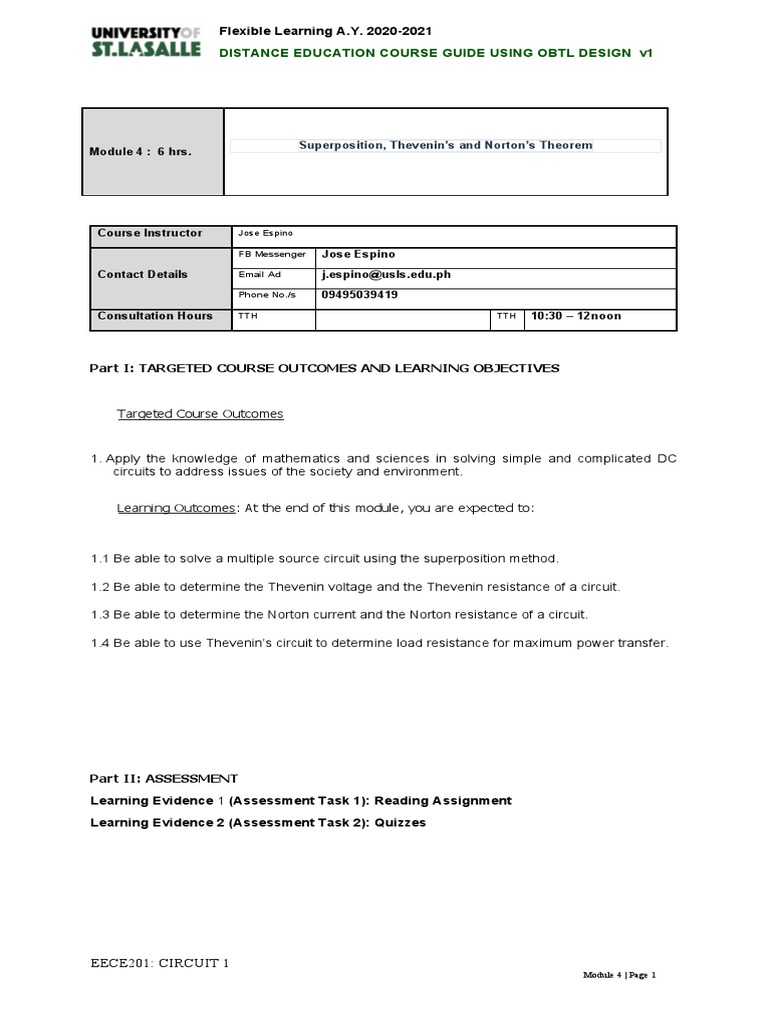 UNIVERSITY OF ST. LA SALLE

Flexible Learning A.Y. 2020-2021
DISTANCE EDUCATION COURSE GUIDE USING OBTL DESIGN v1

| Module 4 : 6 hrs. | Superposition, Thevenin's and Norton's Theorem |
|---|---|

| Course Instructor | Jose Espino | | | |
|---|---|---|---|---|
| Contact Details | FB Messenger | Jose Espino | | |
| | Email Ad | j.espino@usls.edu.ph | | |
| | Phone No./s | 09495039419 | | |
| Consultation Hours | TTH | | TTH | 10:30 – 12noon |

Part I: TARGETED COURSE OUTCOMES AND LEARNING OBJECTIVES

Targeted Course Outcomes

1. Apply the knowledge of mathematics and sciences in solving simple and complicated DC circuits to address issues of the society and environment.

Learning Outcomes: At the end of this module, you are expected to:

1.1 Be able to solve a multiple source circuit using the superposition method.

1.2 Be able to determine the Thevenin voltage and the Thevenin resistance of a circuit.

1.3 Be able to determine the Norton current and the Norton resistance of a circuit.

1.4 Be able to use Thevenin's circuit to determine load resistance for maximum power transfer.

Part II: ASSESSMENT

Learning Evidence 1 (Assessment Task 1): Reading Assignment

Learning Evidence 2 (Assessment Task 2): Quizzes

EECE201: CIRCUIT 1

Module 4 | Page 1